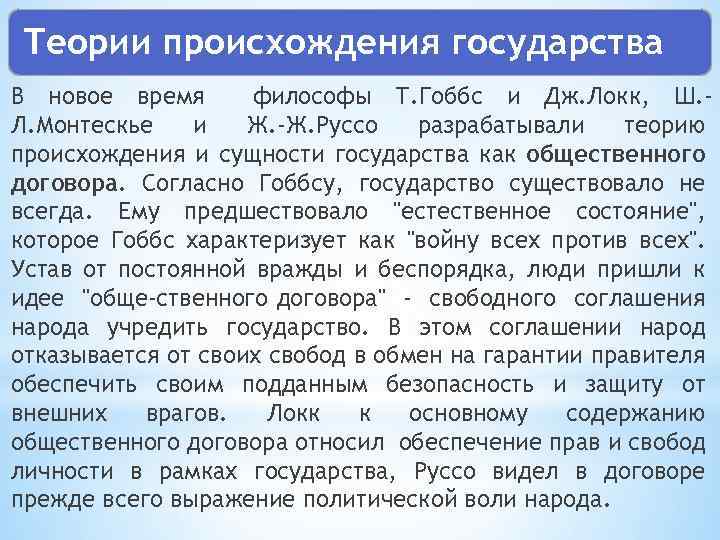 Теории происхождения государства

В новое время философы Т.Гоббс и Дж.Локк, Ш.-Л.Монтескье и Ж.-Ж.Руссо разрабатывали теорию происхождения и сущности государства как общественного договора. Согласно Гоббсу, государство существовало не всегда. Ему предшествовало "естественное состояние", которое Гоббс характеризует как "войну всех против всех". Устав от постоянной вражды и беспорядка, люди пришли к идее "обще-ственного договора" - свободного соглашения народа учредить государство. В этом соглашении народ отказывается от своих свобод в обмен на гарантии правителя обеспечить своим подданным безопасность и защиту от внешних врагов. Локк к основному содержанию общественного договора относил обеспечение прав и свобод личности в рамках государства, Руссо видел в договоре прежде всего выражение политической воли народа.